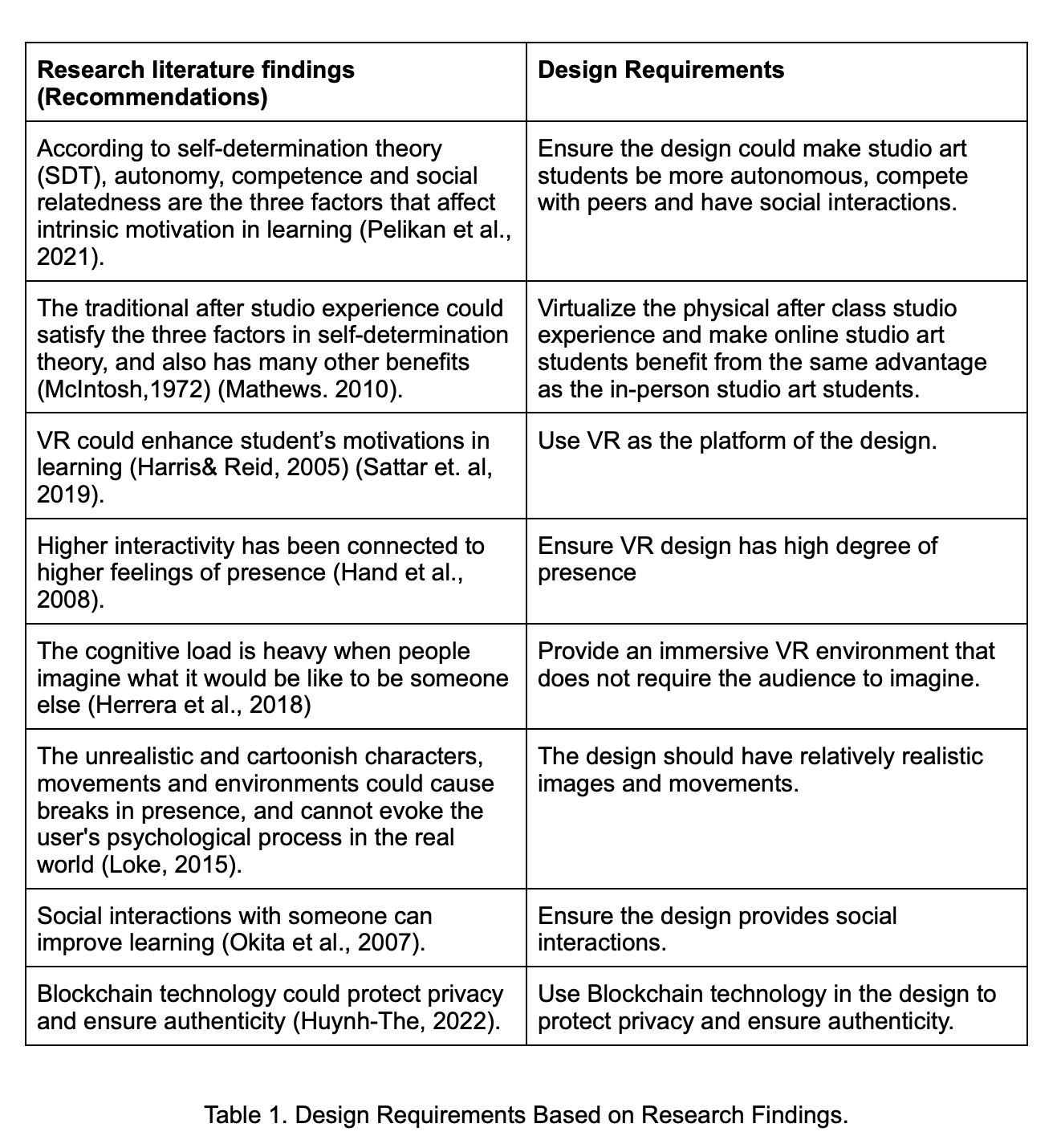 | Research literature findings (Recommendations) | Design Requirements |
|---|---|
| According to self-determination theory (SDT), autonomy, competence and social relatedness are the three factors that affect intrinsic motivation in learning (Pelikan et al., 2021). | Ensure the design could make studio art students be more autonomous, compete with peers and have social interactions. |
| The traditional after studio experience could satisfy the three factors in self-determination theory, and also has many other benefits (McIntosh,1972) (Mathews. 2010). | Virtualize the physical after class studio experience and make online studio art students benefit from the same advantage as the in-person studio art students. |
| VR could enhance student's motivations in learning (Harris& Reid, 2005) (Sattar et. al, 2019). | Use VR as the platform of the design. |
| Higher interactivity has been connected to higher feelings of presence (Hand et al., 2008). | Ensure VR design has high degree of presence |
| The cognitive load is heavy when people imagine what it would be like to be someone else (Herrera et al., 2018) | Provide an immersive VR environment that does not require the audience to imagine. |
| The unrealistic and cartoonish characters, movements and environments could cause breaks in presence, and cannot evoke the user's psychological process in the real world (Loke, 2015). | The design should have relatively realistic images and movements. |
| Social interactions with someone can improve learning (Okita et al., 2007). | Ensure the design provides social interactions. |
| Blockchain technology could protect privacy and ensure authenticity (Huynh-The, 2022). | Use Blockchain technology in the design to protect privacy and ensure authenticity. |

Table 1. Design Requirements Based on Research Findings.